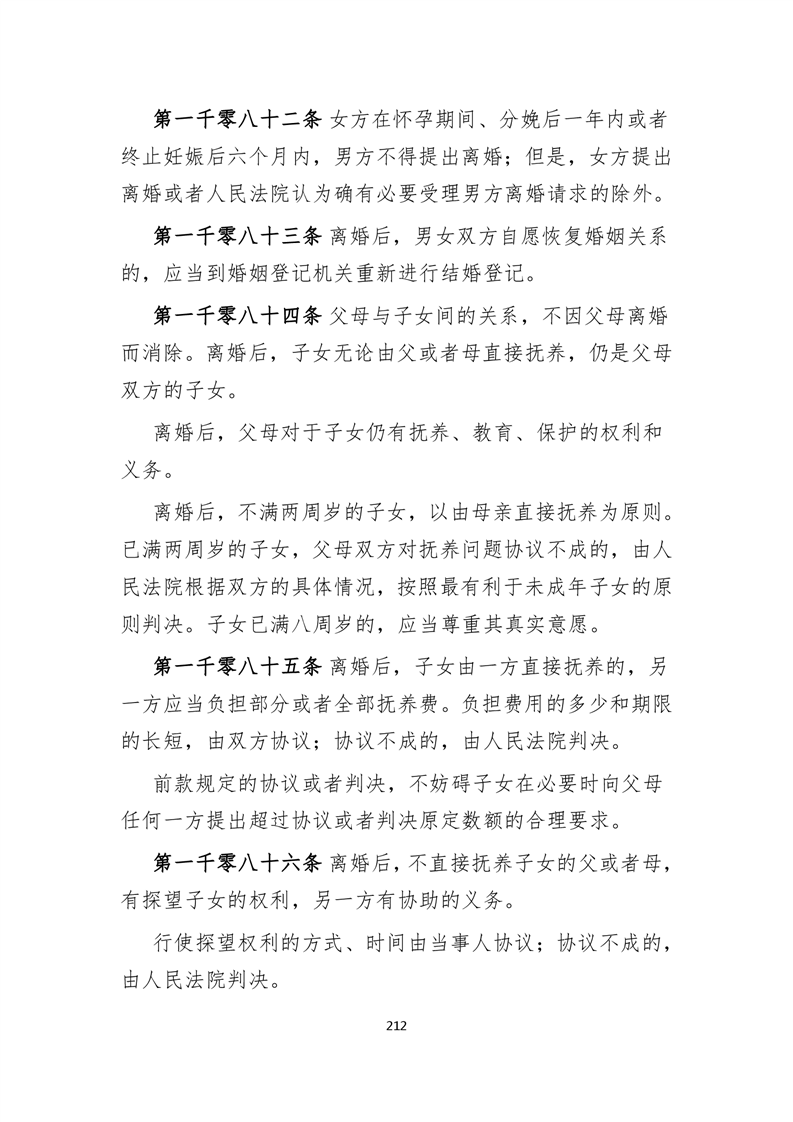 第一千零八十二条 女方在怀孕期间、分娩后一年内或者终止妊娠后六个月内，男方不得提出离婚；但是，女方提出离婚或者人民法院认为确有必要受理男方离婚请求的除外。

第一千零八十三条 离婚后，男女双方自愿恢复婚姻关系的，应当到婚姻登记机关重新进行结婚登记。

第一千零八十四条 父母与子女间的关系，不因父母离婚而消除。离婚后，子女无论由父或者母直接抚养，仍是父母双方的子女。

离婚后，父母对于子女仍有抚养、教育、保护的权利和义务。

离婚后，不满两周岁的子女，以由母亲直接抚养为原则。已满两周岁的子女，父母双方对抚养问题协议不成的，由人民法院根据双方的具体情况，按照最有利于未成年子女的原则判决。子女已满八周岁的，应当尊重其真实意愿。

第一千零八十五条 离婚后，子女由一方直接抚养的，另一方应当负担部分或者全部抚养费。负担费用的多少和期限的长短，由双方协议；协议不成的，由人民法院判决。

前款规定的协议或者判决，不妨碍子女在必要时向父母任何一方提出超过协议或者判决原定数额的合理要求。

第一千零八十六条 离婚后，不直接抚养子女的父或者母，有探望子女的权利，另一方有协助的义务。

行使探望权利的方式、时间由当事人协议；协议不成的，由人民法院判决。

212